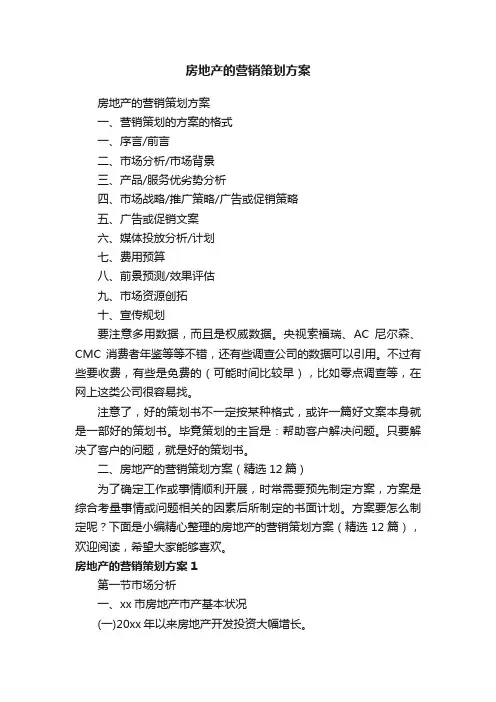 房地产的营销策划方案

房地产的营销策划方案

一、营销策划的方案的格式

一、序言/前言

二、市场分析/市场背景

三、产品/服务优劣势分析

四、市场战略/推广策略/广告或促销策略

五、广告或促销文案

六、媒体投放分析/计划

七、费用预算

八、前景预测/效果评估

九、市场资源创拓

十、宣传规划

要注意多用数据，而且是权威数据。央视索福瑞、AC 尼尔森、CMC 消费者年鉴等等不错，还有些调查公司的数据可以引用。不过有些要收费，有些是免费的（可能时间比较早），比如零点调查等，在网上这类公司很容易找。

注意了，好的策划书不一定按某种格式，或许一篇好文案本身就是一部好的策划书。毕竟策划的主旨是：帮助客户解决问题。只要解决了客户的问题，就是好的策划书。

二、房地产的营销策划方案（精选 12 篇）

为了确定工作或事情顺利开展，时常需要预先制定方案，方案是综合考量事情或问题相关的因素后所制定的书面计划。方案要怎么制定呢？下面是小编精心整理的房地产的营销策划方案（精选 12 篇），欢迎阅读，希望大家能够喜欢。

房地产的营销策划方案 1

第一节市场分析

一、xx 市房地产市产基本状况

(一)20xx 年以来房地产开发投资大幅增长。